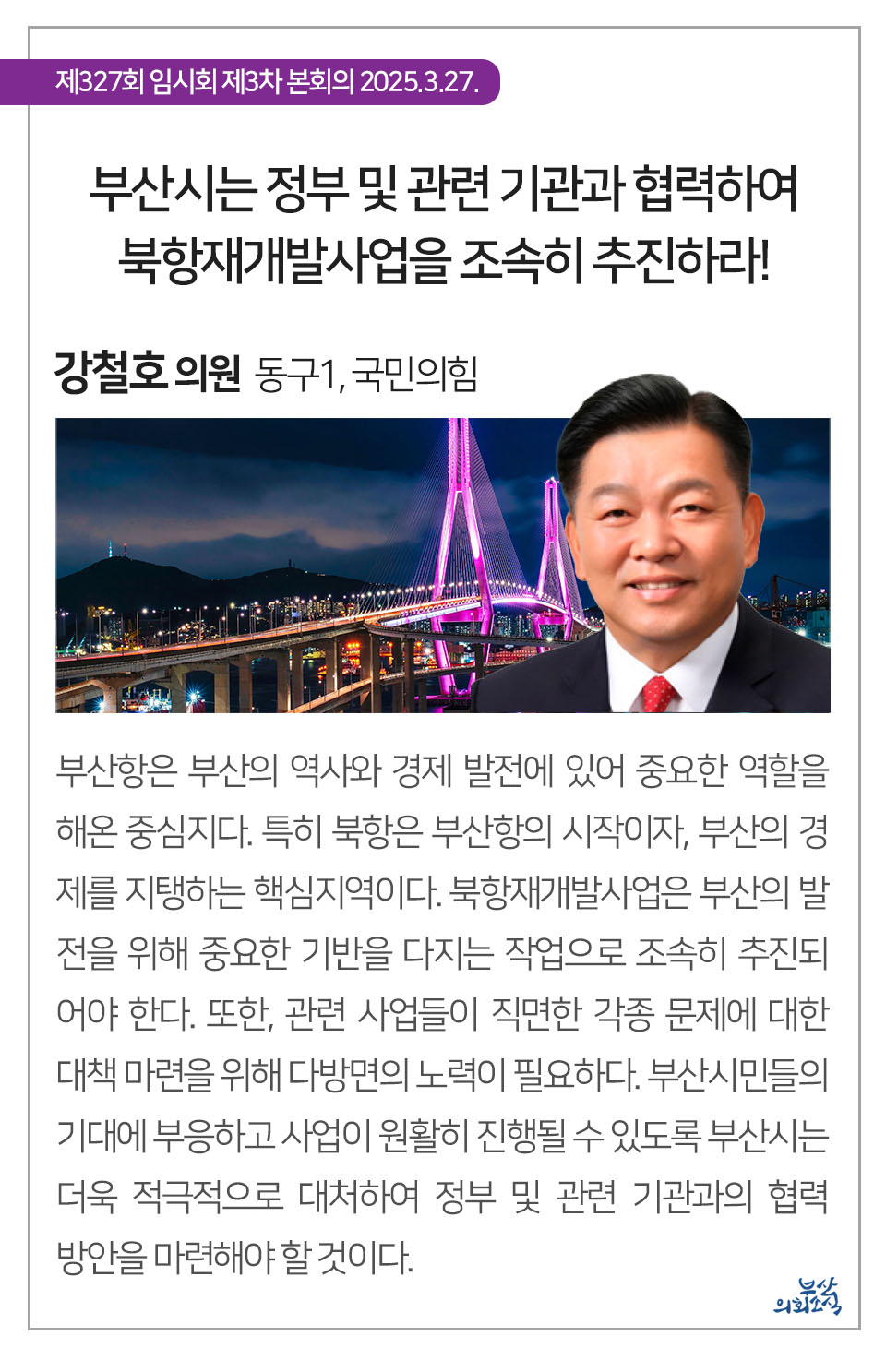 제327회 임시회 제3차 본회의 2025.3.27.

부산시는 정부 및 관련 기관과 협력하여 북항재개발사업을 조속히 추진하라!

강철호 의원 동구1, 국민의힘

부산항은 부산의 역사와 경제 발전에 있어 중요한 역할을 해온 중심지다. 특히 북항은 부산항의 시작이자, 부산의 경제를 지탱하는 핵심지역이다. 북항재개발사업은 부산의 발전을 위해 중요한 기반을 다지는 작업으로 조속히 추진되어야 한다. 또한, 관련 사업들이 직면한 각종 문제에 대한 대책 마련을 위해 다방면의 노력이 필요하다. 부산시민들의 기대에 부응하고 사업이 원활히 진행될 수 있도록 부산시는 더욱 적극적으로 대처하여 정부 및 관련 기관과의 협력 방안을 마련해야 할 것이다.

부산 의회소식